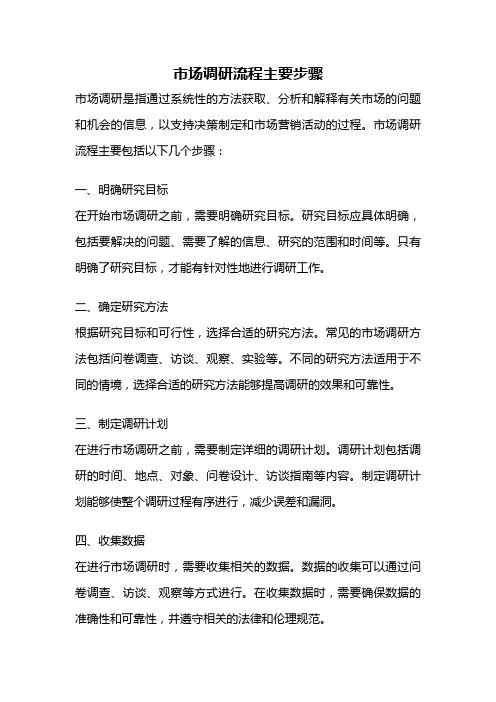 市场调研流程主要步骤

市场调研是指通过系统性的方法获取、分析和解释有关市场的问题和机会的信息，以支持决策制定和市场营销活动的过程。市场调研流程主要包括以下几个步骤：

一、明确研究目标

在开始市场调研之前，需要明确研究目标。研究目标应具体明确，包括要解决的问题、需要了解的信息、研究的范围和时间等。只有明确了研究目标，才能有针对性地进行调研工作。

二、确定研究方法

根据研究目标和可行性，选择合适的研究方法。常见的市场调研方法包括问卷调查、访谈、观察、实验等。不同的研究方法适用于不同的情境，选择合适的研究方法能够提高调研的效果和可靠性。

三、制定调研计划

在进行市场调研之前，需要制定详细的调研计划。调研计划包括调研的时间、地点、对象、问卷设计、访谈指南等内容。制定调研计划能够使整个调研过程有序进行，减少误差和漏洞。

四、收集数据

在进行市场调研时，需要收集相关的数据。数据的收集可以通过问卷调查、访谈、观察等方式进行。在收集数据时，需要确保数据的准确性和可靠性，并遵守相关的法律和伦理规范。